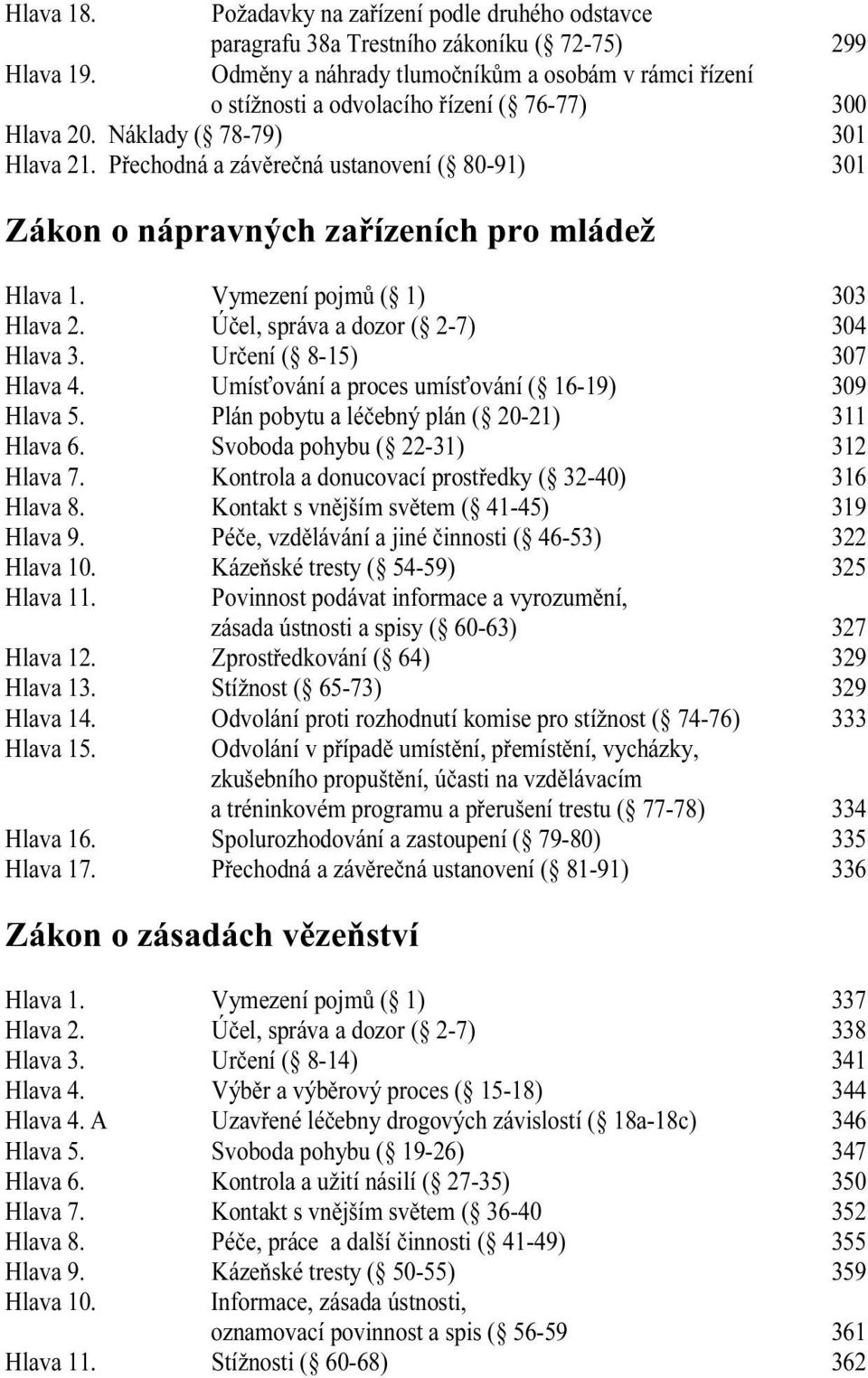 Hlava 18. Požadavky na zařízení podle druhého odstavce paragrafu 38a Trestního zákoníku ( 72-75) 299
Hlava 19. Odměny a náhrady tlumočníkům a osobám v rámci řízení o stížnosti a odvolacího řízení ( 76-77) 300
Hlava 20. Náklady ( 78-79) 301
Hlava 21. Přechodná a závěrečná ustanovení ( 80-91) 301

Zákon o nápravných zařízeních pro mládež

Hlava 1. Vymezení pojmů ( 1) 303
Hlava 2. Účel, správa a dozor ( 2-7) 304
Hlava 3. Určení ( 8-15) 307
Hlava 4. Umísťování a proces umísťování ( 16-19) 309
Hlava 5. Plán pobytu a léčebný plán ( 20-21) 311
Hlava 6. Svoboda pohybu ( 22-31) 312
Hlava 7. Kontrola a donucovací prostředky ( 32-40) 316
Hlava 8. Kontakt s vnějším světem ( 41-45) 319
Hlava 9. Péče, vzdělávání a jiné činnosti ( 46-53) 322
Hlava 10. Kázeňské tresty ( 54-59) 325
Hlava 11. Povinnost podávat informace a vyrozumění, zásada ústnosti a spisy ( 60-63) 327
Hlava 12. Zprostředkování ( 64) 329
Hlava 13. Stížnost ( 65-73) 329
Hlava 14. Odvolání proti rozhodnutí komise pro stížnost ( 74-76) 333
Hlava 15. Odvolání v případě umístění, přemístění, vycházky, zkušebního propuštění, účasti na vzdělávacím a tréninkovém programu a přerušení trestu ( 77-78) 334
Hlava 16. Spolurozhodování a zastoupení ( 79-80) 335
Hlava 17. Přechodná a závěrečná ustanovení ( 81-91) 336

Zákon o zásadách vězeňství

Hlava 1. Vymezení pojmů ( 1) 337
Hlava 2. Účel, správa a dozor ( 2-7) 338
Hlava 3. Určení ( 8-14) 341
Hlava 4. Výběr a výběrový proces ( 15-18) 344
Hlava 4. A Uzavřené léčebny drogových závislostí ( 18a-18c) 346
Hlava 5. Svoboda pohybu ( 19-26) 347
Hlava 6. Kontrola a užití násilí ( 27-35) 350
Hlava 7. Kontakt s vnějším světem ( 36-40 352
Hlava 8. Péče, práce a další činnosti ( 41-49) 355
Hlava 9. Kázeňské tresty ( 50-55) 359
Hlava 10. Informace, zásada ústnosti, oznamovací povinnost a spis ( 56-59 361
Hlava 11. Stížnosti ( 60-68) 362